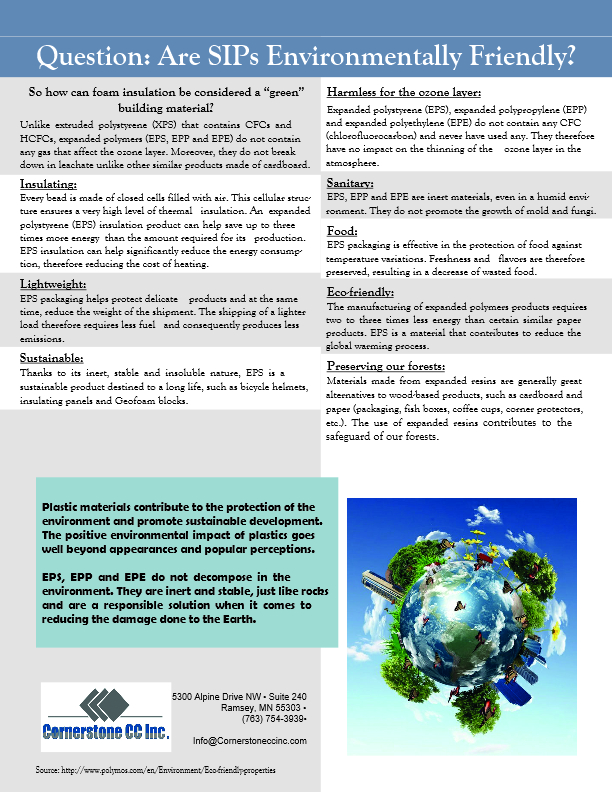 Question: Are SIPs Environmentally Friendly?

So how can foam insulation be considered a "green" building material?

Unlike extruded polystyrene (XPS) that contains CFCs and HCFCs, expanded polymers (EPS, EPP and EPE) do not contain any gas that affect the ozone layer. Moreover, they do not break down in leachate unlike other similar products made of cardboard.

Insulating:
Every bead is made of closed cells filled with air. This cellular structure ensures a very high level of thermal insulation. An expanded polystyrene (EPS) insulation product can help save up to three times more energy than the amount required for its production. EPS insulation can help significantly reduce the energy consumption, therefore reducing the cost of heating.

Lightweight:
EPS packaging helps protect delicate products and at the same time, reduce the weight of the shipment. The shipping of a lighter load therefore requires less fuel and consequently produces less emissions.

Sustainable:
Thanks to its inert, stable and insoluble nature, EPS is a sustainable product destined to a long life, such as bicycle helmets, insulating panels and Geofoam blocks.

Harmless for the ozone layer:
Expanded polystyrene (EPS), expanded polypropylene (EPP) and expanded polyethylene (EPE) do not contain any CFC (chlorofluorocarbon) and never have used any. They therefore have no impact on the thinning of the ozone layer in the atmosphere.

Sanitary:
EPS, EPP and EPE are inert materials, even in a humid environment. They do not promote the growth of mold and fungi.

Food:
EPS packaging is effective in the protection of food against temperature variations. Freshness and flavors are therefore preserved, resulting in a decrease of wasted food.

Eco-friendly:
The manufacturing of expanded polymers products requires two to three times less energy than certain similar paper products. EPS is a material that contributes to reduce the global warming process.

Preserving our forests:
Materials made from expanded resins are generally great alternatives to wood-based products, such as cardboard and paper (packaging, fish boxes, coffee cups, corner protectors, etc.). The use of expanded resins contributes to the safeguard of our forests.

Plastic materials contribute to the protection of the environment and promote sustainable development. The positive environmental impact of plastics goes well beyond appearances and popular perceptions.

EPS, EPP and EPE do not decompose in the environment. They are inert and stable, just like rocks and are a responsible solution when it comes to reducing the damage done to the Earth.

Cornerstone CC Inc.

5300 Alpine Drive NW • Suite 240
Ramsey, MN 55303 •
(763) 754-3939•

Info@Cornerstoneccinc.com

Source: http://www.polymos.com/en/Environment/Eco-friendly-properties